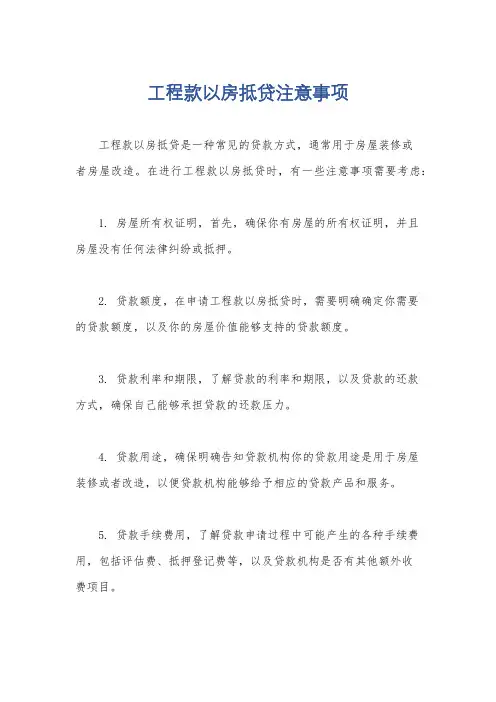 工程款以房抵贷注意事项

工程款以房抵贷是一种常见的贷款方式，通常用于房屋装修或者房屋改造。在进行工程款以房抵贷时，有一些注意事项需要考虑：

1. 房屋所有权证明，首先，确保你有房屋的所有权证明，并且房屋没有任何法律纠纷或抵押。

2. 贷款额度，在申请工程款以房抵贷时，需要明确确定你需要的贷款额度，以及你的房屋价值能够支持的贷款额度。

3. 贷款利率和期限，了解贷款的利率和期限，以及贷款的还款方式，确保自己能够承担贷款的还款压力。

4. 贷款用途，确保明确告知贷款机构你的贷款用途是用于房屋装修或者改造，以便贷款机构能够给予相应的贷款产品和服务。

5. 贷款手续费用，了解贷款申请过程中可能产生的各种手续费用，包括评估费、抵押登记费等，以及贷款机构是否有其他额外收费项目。